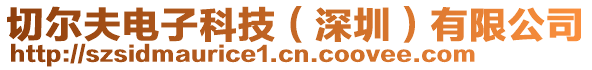 切尔夫电子科技（深圳）有限公司
http://szsidmaurice1.cn.coovee.com